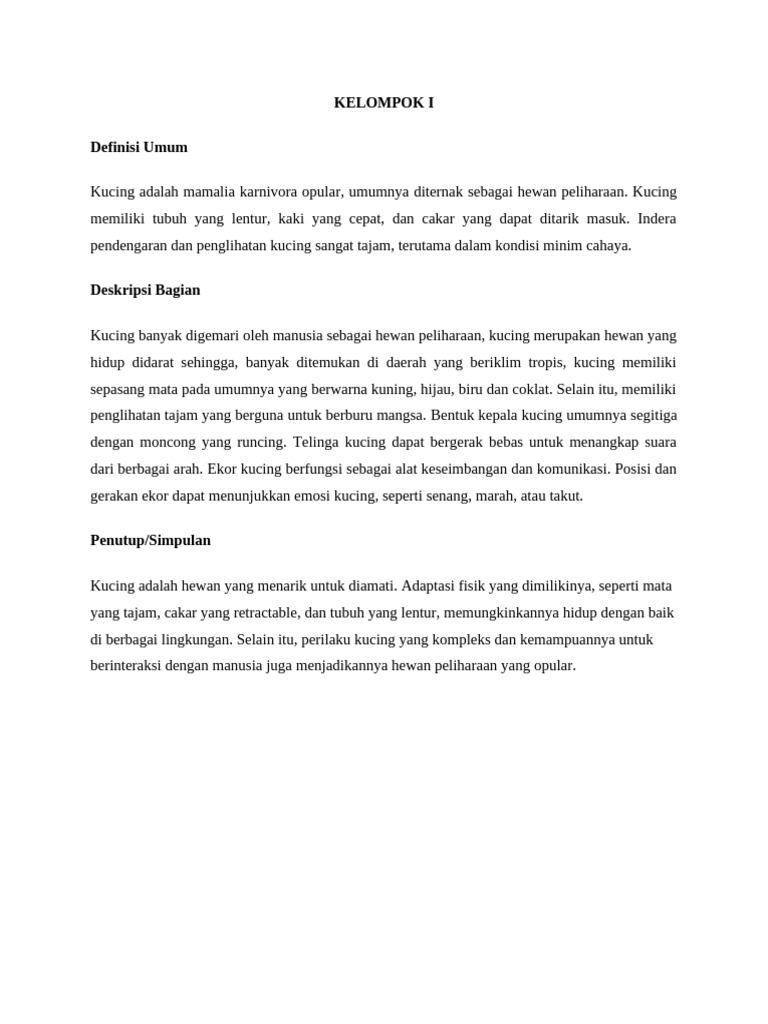 KELOMPOK I

Definisi Umum

Kucing adalah mamalia karnivora opular, umumnya diternak sebagai hewan peliharaan. Kucing memiliki tubuh yang lentur, kaki yang cepat, dan cakar yang dapat ditarik masuk. Indera pendengaran dan penglihatan kucing sangat tajam, terutama dalam kondisi minim cahaya.

Deskripsi Bagian

Kucing banyak digemari oleh manusia sebagai hewan peliharaan, kucing merupakan hewan yang hidup didarat sehingga, banyak ditemukan di daerah yang beriklim tropis, kucing memiliki sepasang mata pada umumnya yang berwarna kuning, hijau, biru dan coklat. Selain itu, memiliki penglihatan tajam yang berguna untuk berburu mangsa. Bentuk kepala kucing umumnya segitiga dengan moncong yang runcing. Telinga kucing dapat bergerak bebas untuk menangkap suara dari berbagai arah. Ekor kucing berfungsi sebagai alat keseimbangan dan komunikasi. Posisi dan gerakan ekor dapat menunjukkan emosi kucing, seperti senang, marah, atau takut.

Penutup/Simpulan

Kucing adalah hewan yang menarik untuk diamati. Adaptasi fisik yang dimilikinya, seperti mata yang tajam, cakar yang retractable, dan tubuh yang lentur, memungkinkannya hidup dengan baik di berbagai lingkungan. Selain itu, perilaku kucing yang kompleks dan kemampuannya untuk berinteraksi dengan manusia juga menjadikannya hewan peliharaan yang opular.